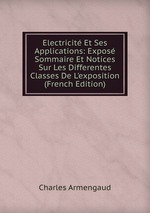 Electricité Et Ses Applications: Exposé Sommaire Et Notices Sur Les Differentes Classes De L'exposition (French Edition)

Charles Armengaud